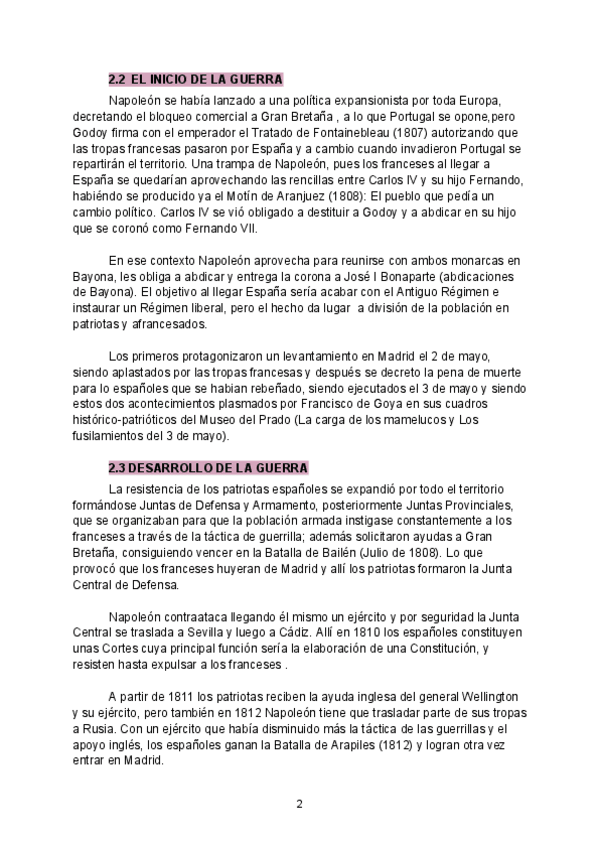 2.2 EL INICIO DE LA GUERRA

Napoleón se había lanzado a una política expansionista por toda Europa, decretando el bloqueo comercial a Gran Bretaña , a lo que Portugal se opone,pero Godoy firma con el emperador el Tratado de Fontainebleau (1807) autorizando que las tropas francesas pasaron por España y a cambio cuando invadieron Portugal se repartirán el territorio. Una trampa de Napoleón, pues los franceses al llegar a España se quedarían aprovechando las rencillas entre Carlos IV y su hijo Fernando, habiéndo se producido ya el Motín de Aranjuez (1808): El pueblo que pedía un cambio político. Carlos IV se vió obligado a destituir a Godoy y a abdicar en su hijo que se coronó como Fernando VII.

En ese contexto Napoleón aprovecha para reunirse con ambos monarcas en Bayona, les obliga a abdicar y entrega la corona a José I Bonaparte (abdicaciones de Bayona). El objetivo al llegar España sería acabar con el Antiguo Régimen e instaurar un Régimen liberal, pero el hecho da lugar a división de la población en patriotas y afrancesados.

Los primeros protagonizaron un levantamiento en Madrid el 2 de mayo, siendo aplastados por las tropas francesas y después se decreto la pena de muerte para lo españoles que se habian rebeñado, siendo ejecutados el 3 de mayo y siendo estos dos acontecimientos plasmados por Francisco de Goya en sus cuadros histórico-patrióticos del Museo del Prado (La carga de los mamelucos y Los fusilamientos del 3 de mayo).

2.3 DESARROLLO DE LA GUERRA

La resistencia de los patriotas españoles se expandió por todo el territorio formándose Juntas de Defensa y Armamento, posteriormente Juntas Provinciales, que se organizaban para que la población armada instigase constantemente a los franceses a través de la táctica de guerrilla; además solicitaron ayudas a Gran Bretaña, consiguiendo vencer en la Batalla de Bailén (Julio de 1808). Lo que provocó que los franceses huyeran de Madrid y allí los patriotas formaron la Junta Central de Defensa.

Napoleón contraataca llegando él mismo un ejército y por seguridad la Junta Central se traslada a Sevilla y luego a Cádiz. Allí en 1810 los españoles constituyen unas Cortes cuya principal función sería la elaboración de una Constitución, y resisten hasta expulsar a los franceses .

A partir de 1811 los patriotas reciben la ayuda inglesa del general Wellington y su ejército, pero también en 1812 Napoleón tiene que trasladar parte de sus tropas a Rusia. Con un ejército que había disminuido más la táctica de las guerrillas y el apoyo inglés, los españoles ganan la Batalla de Arapiles (1812) y logran otra vez entrar en Madrid.

2